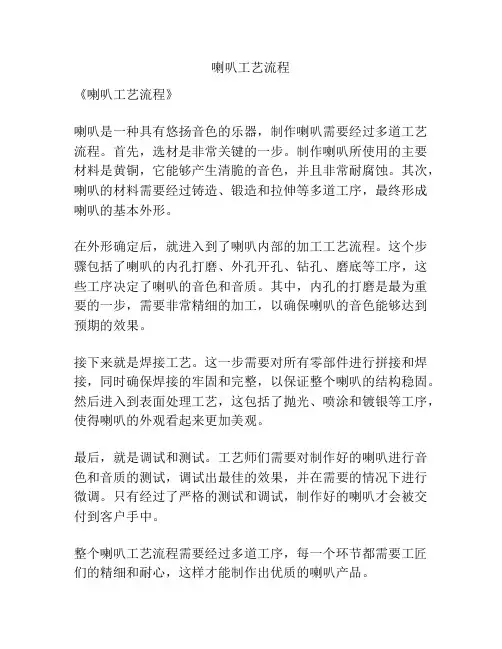 喇叭工艺流程

《喇叭工艺流程》

喇叭是一种具有悠扬音色的乐器，制作喇叭需要经过多道工艺流程。首先，选材是非常关键的一步。制作喇叭所使用的主要材料是黄铜，它能够产生清脆的音色，并且非常耐腐蚀。其次，喇叭的材料需要经过铸造、锻造和拉伸等多道工序，最终形成喇叭的基本外形。

在外形确定后，就进入到了喇叭内部的加工工艺流程。这个步骤包括了喇叭的内孔打磨、外孔开孔、钻孔、磨底等工序，这些工序决定了喇叭的音色和音质。其中，内孔的打磨是最为重要的一步，需要非常精细的加工，以确保喇叭的音色能够达到预期的效果。

接下来就是焊接工艺。这一步需要对所有零部件进行拼接和焊接，同时确保焊接的牢固和完整，以保证整个喇叭的结构稳固。然后进入到表面处理工艺，这包括了抛光、喷涂和镀银等工序，使得喇叭的外观看起来更加美观。

最后，就是调试和测试。工艺师们需要对制作好的喇叭进行音色和音质的测试，调试出最佳的效果，并在需要的情况下进行微调。只有经过了严格的测试和调试，制作好的喇叭才会被交付到客户手中。

整个喇叭工艺流程需要经过多道工序，每一个环节都需要工匠们的精细和耐心，这样才能制作出优质的喇叭产品。